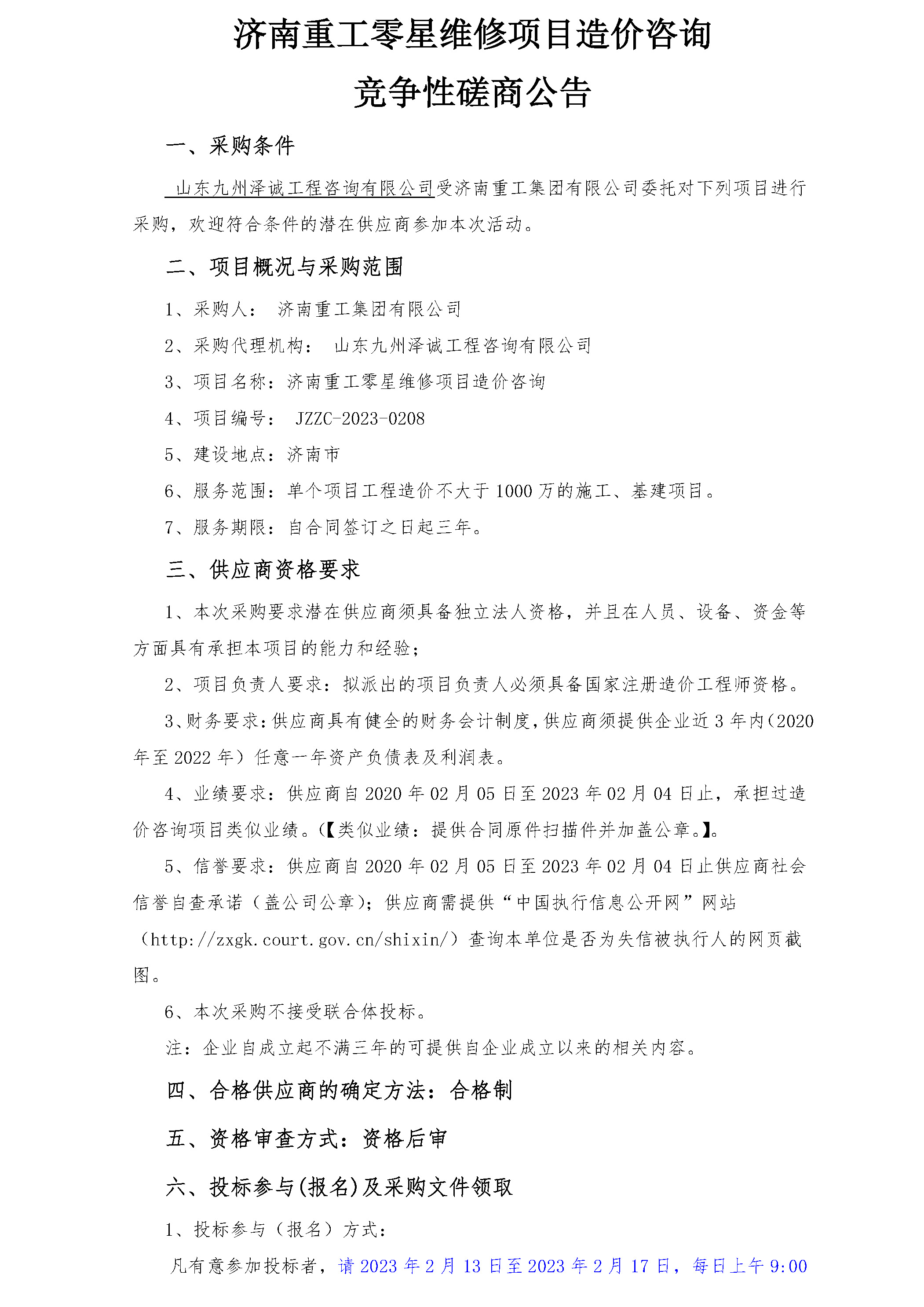 济南重工零星维修项目造价咨询
竞争性磋商公告

一、采购条件

山东九州泽诚工程咨询有限公司受济南重工集团有限公司委托对下列项目进行采购，欢迎符合条件的潜在供应商参加本次活动。

二、项目概况与采购范围

1、采购人： 济南重工集团有限公司

2、采购代理机构： 山东九州泽诚工程咨询有限公司

3、项目名称：济南重工零星维修项目造价咨询

4、项目编号： JZZC-2023-0208

5、建设地点：济南市

6、服务范围：单个项目工程造价不大于 1000 万的施工、基建项目。

7、服务期限：自合同签订之日起三年。

三、供应商资格要求

1、本次采购要求潜在供应商须具备独立法人资格，并且在人员、设备、资金等方面具有承担本项目的能力和经验；

2、项目负责人要求：拟派出的项目负责人必须具备国家注册造价工程师资格。

3、财务要求：供应商具有健全的财务会计制度，供应商须提供企业近 3 年内（2020 年至 2022 年）任意一年资产负债表及利润表。

4、业绩要求：供应商自 2020 年 02 月 05 日至 2023 年 02 月 04 日止，承担过造价咨询项目类似业绩。(【类似业绩：提供合同原件扫描件并加盖公章。】。

5、信誉要求：供应商自 2020 年 02 月 05 日至 2023 年 02 月 04 日止供应商社会信誉自查承诺（盖公司公章）；供应商需提供“中国执行信息公开网”网站（http://zxgk.court.gov.cn/shixin/）查询本单位是否为失信被执行人的网页截图。

6、本次采购不接受联合体投标。

注：企业自成立起不满三年的可提供自企业成立以来的相关内容。

四、合格供应商的确定方法：合格制

五、资格审查方式：资格后审

六、投标参与(报名)及采购文件领取

1、投标参与（报名）方式：

凡有意参加投标者，请 2023 年 2 月 13 日至 2023 年 2 月 17 日，每日上午 9:00